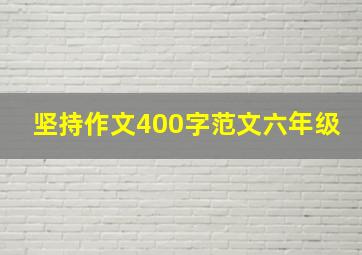 坚持作文400字范文六年级